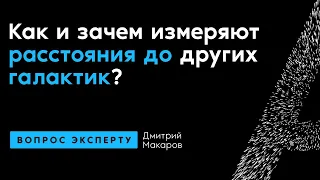 Как и зачем измеряют расстояния до других галактик?

ВОПРОС ЭКСПЕРТУ

Дмитрий Макаров